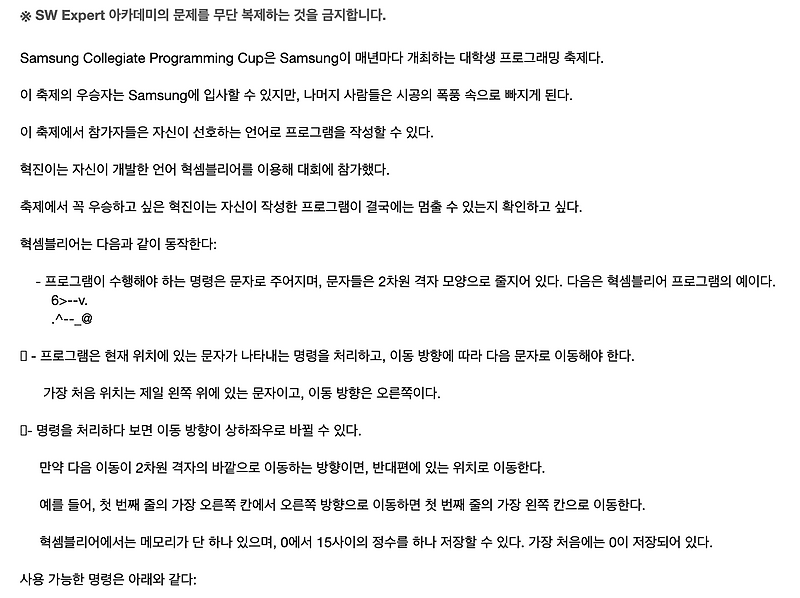 ※ SW Expert 아카데미의 문제를 무단 복제하는 것을 금지합니다.

Samsung Collegiate Programming Cup은 Samsung이 매년마다 개최하는 대학생 프로그래밍 축제다.

이 축제의 우승자는 Samsung에 입사할 수 있지만, 나머지 사람들은 시공의 폭풍 속으로 빠지게 된다.

이 축제에서 참가자들은 자신이 선호하는 언어로 프로그램을 작성할 수 있다.

혁진이는 자신이 개발한 언어 혁셈블리어를 이용해 대회에 참가했다.

축제에서 꼭 우승하고 싶은 혁진이는 자신이 작성한 프로그램이 결국에는 멈출 수 있는지 확인하고 싶다.

혁셈블리어는 다음과 같이 동작한다:

- 프로그램이 수행해야 하는 명령은 문자로 주어지며, 문자들은 2차원 격자 모양으로 줄지어 있다. 다음은 혁셈블리어 프로그램의 예이다.
6>--v.
.^--_@

▯ - 프로그램은 현재 위치에 있는 문자가 나타내는 명령을 처리하고, 이동 방향에 따라 다음 문자로 이동해야 한다.

가장 처음 위치는 제일 왼쪽 위에 있는 문자이고, 이동 방향은 오른쪽이다.

▯- 명령을 처리하다 보면 이동 방향이 상하좌우로 바뀔 수 있다.

만약 다음 이동이 2차원 격자의 바깥으로 이동하는 방향이면, 반대편에 있는 위치로 이동한다.

예를 들어, 첫 번째 줄의 가장 오른쪽 칸에서 오른쪽 방향으로 이동하면 첫 번째 줄의 가장 왼쪽 칸으로 이동한다.

혁셈블리어에서는 메모리가 단 하나 있으며, 0에서 15사이의 정수를 하나 저장할 수 있다. 가장 처음에는 0이 저장되어 있다.

사용 가능한 명령은 아래와 같다: